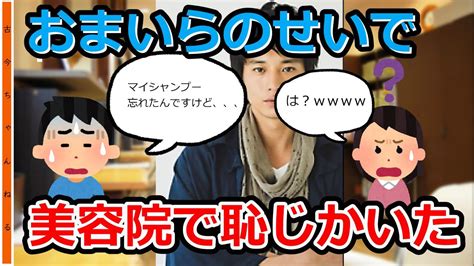 古今ちゃんねる

おまいらのせいで

マイシャンプー
忘れたんですけど、、、

は？ｗｗｗｗ

?

美容院で恥じかいた